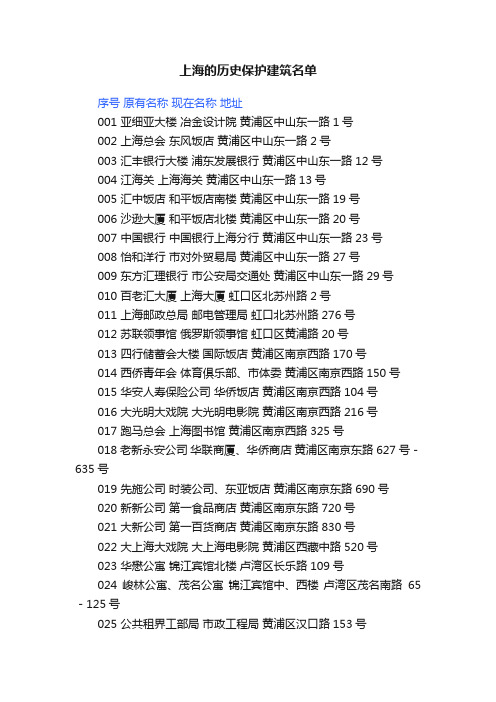 上海的历史保护建筑名单

序号 原有名称 现在名称 地址

001 亚细亚大楼 冶金设计院 黄浦区中山东一路 1 号

002 上海总会 东风饭店 黄浦区中山东一路 2 号

003 汇丰银行大楼 浦东发展银行 黄浦区中山东一路 12 号

004 江海关 上海海关 黄浦区中山东一路 13 号

005 汇中饭店 和平饭店南楼 黄浦区中山东一路 19 号

006 沙逊大厦 和平饭店北楼 黄浦区中山东一路 20 号

007 中国银行 中国银行上海分行 黄浦区中山东一路 23 号

008 怡和洋行 市对外贸易局 黄浦区中山东一路 27 号

009 东方汇理银行 市公安局交通处 黄浦区中山东一路 29 号

010 百老汇大厦 上海大厦 虹口区北苏州路 2 号

011 上海邮政总局 邮电管理局 虹口北苏州路 276 号

012 苏联领事馆 俄罗斯领事馆 虹口区黄浦路 20 号

013 四行储蓄会大楼 国际饭店 黄浦区南京西路 170 号

014 西侨青年会 体育俱乐部、市体委 黄浦区南京西路 150 号

015 华安人寿保险公司 华侨饭店 黄浦区南京西路 104 号

016 大光明大戏院 大光明电影院 黄浦区南京西路 216 号

017 跑马总会 上海图书馆 黄浦区南京西路 325 号

018 老新永安公司 华联商厦、华侨商店 黄浦区南京东路 627 号 - 635 号

019 先施公司 时装公司、东亚饭店 黄浦区南京东路 690 号

020 新新公司 第一食品商店 黄浦区南京东路 720 号

021 大新公司 第一百货商店 黄浦区南京东路 830 号

022 大上海大戏院 大上海电影院 黄浦区西藏中路 520 号

023 华懋公寓 锦江宾馆北楼 卢湾区长乐路 109 号

024 峻林公寓、茂名公寓 锦江宾馆中、西楼 卢湾区茂名南路 65 - 125 号

025 公共租界工部局 市政工程局 黄浦区汉口路 153 号